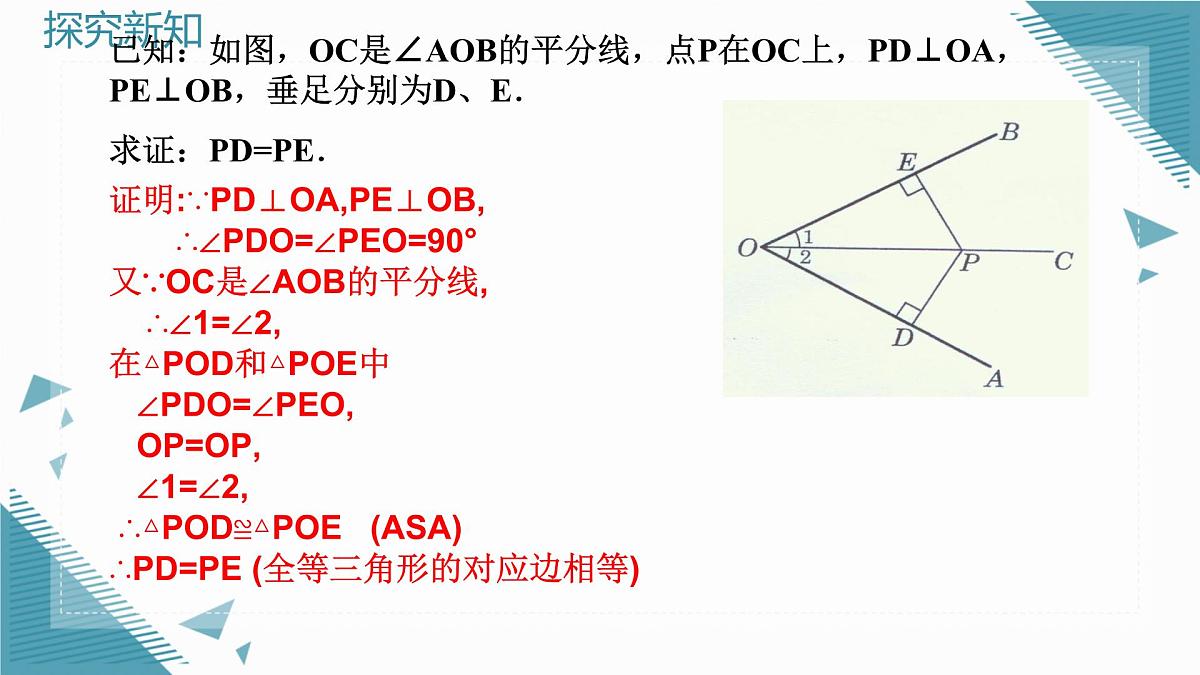 探究新知

已知：如图，OC是∠AOB的平分线，点P在OC上，PD⊥OA，PE⊥OB，垂足分别为D、E.

求证：PD=PE.

证明:∵PD⊥OA,PE⊥OB,
∴∠PDO=∠PEO=90°
又∵OC是∠AOB的平分线,
∴∠1=∠2,
在△POD和△POE中
∠PDO=∠PEO,
OP=OP,
∠1=∠2,
∴△POD≌△POE (ASA)
∴PD=PE (全等三角形的对应边相等)

B
E
O
1
2
P
C
D
A